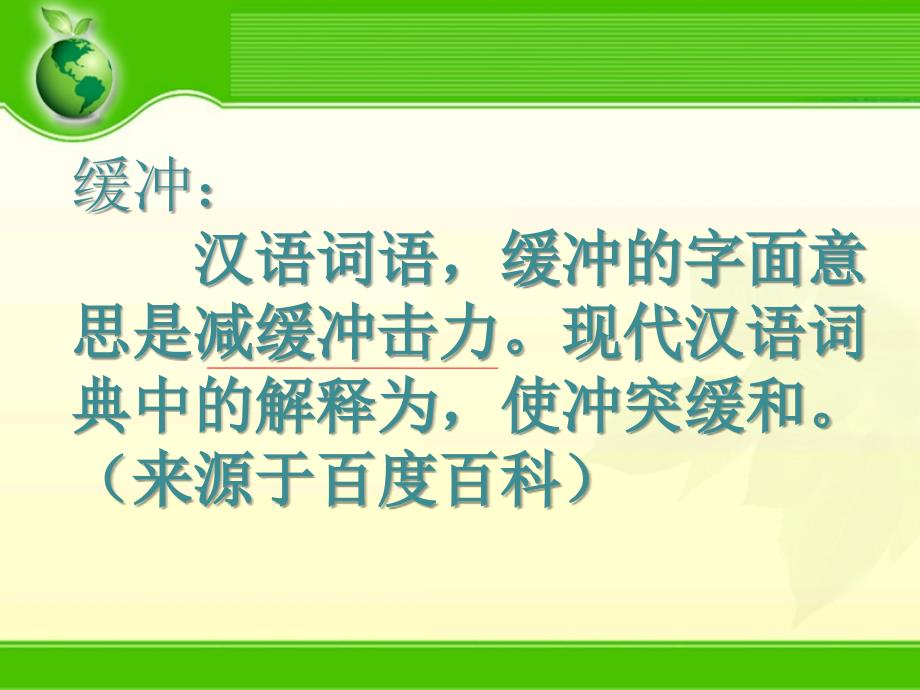 缓冲：

汉语词语，缓冲的字面意思是减缓冲击力。现代汉语词典中的解释为，使冲突缓和。（来源于百度百科）